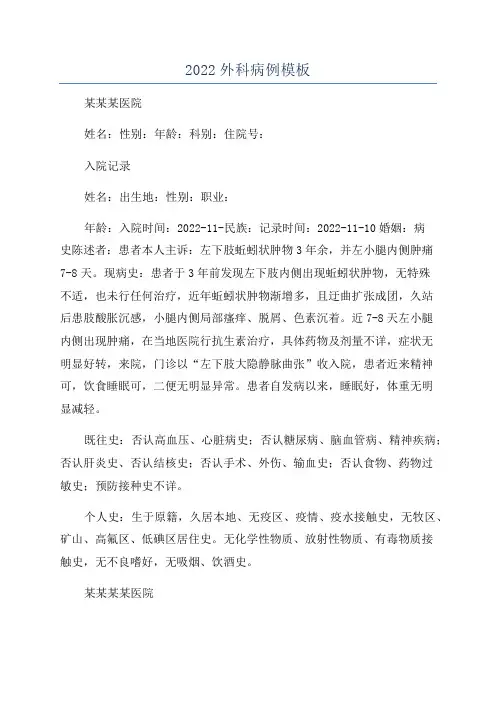 2022 外科病例模板

某某某医院

姓名：性别：年龄：科别：住院号：

入院记录

姓名：出生地：性别：职业：

年龄：入院时间：2022-11-民族：记录时间：2022-11-10 婚姻：病史陈述者：患者本人主诉：左下肢蚯蚓状肿物 3 年余，并左小腿内侧肿痛 7-8 天。现病史：患者于 3 年前发现左下肢内侧出现蚯蚓状肿物，无特殊不适，也未行任何治疗，近年蚯蚓状肿物渐增多，且迂曲扩张成团，久站后患肢酸胀沉感，小腿内侧局部瘙痒、脱屑、色素沉着。近 7-8 天左小腿内侧出现肿痛，在当地医院行抗生素治疗，具体药物及剂量不详，症状无明显好转，来院，门诊以“左下肢大隐静脉曲张”收入院，患者近来精神可，饮食睡眠可，二便无明显异常。患者自发病以来，睡眠好，体重无明显减轻。

既往史：否认高血压、心脏病史；否认糖尿病、脑血管病、精神疾病；否认肝炎史、否认结核史；否认手术、外伤、输血史；否认食物、药物过敏史；预防接种史不详。

个人史：生于原籍，久居本地、无疫区、疫情、疫水接触史，无牧区、矿山、高氟区、低碘区居住史。无化学性物质、放射性物质、有毒物质接触史，无不良嗜好，无吸烟、饮酒史。

某某某某医院